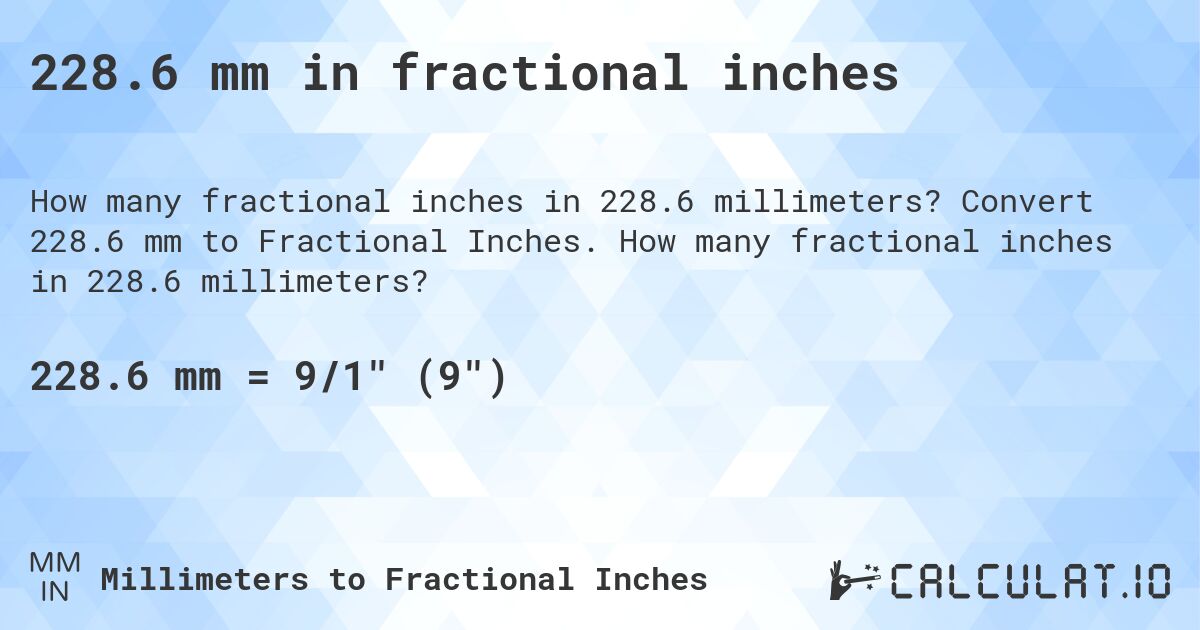 228.6 mm in fractional inches

How many fractional inches in 228.6 millimeters? Convert 228.6 mm to Fractional Inches. How many fractional inches in 228.6 millimeters?

228.6 mm = 9/1" (9")

MM
IN
Millimeters to Fractional Inches

CALCULAT.IO